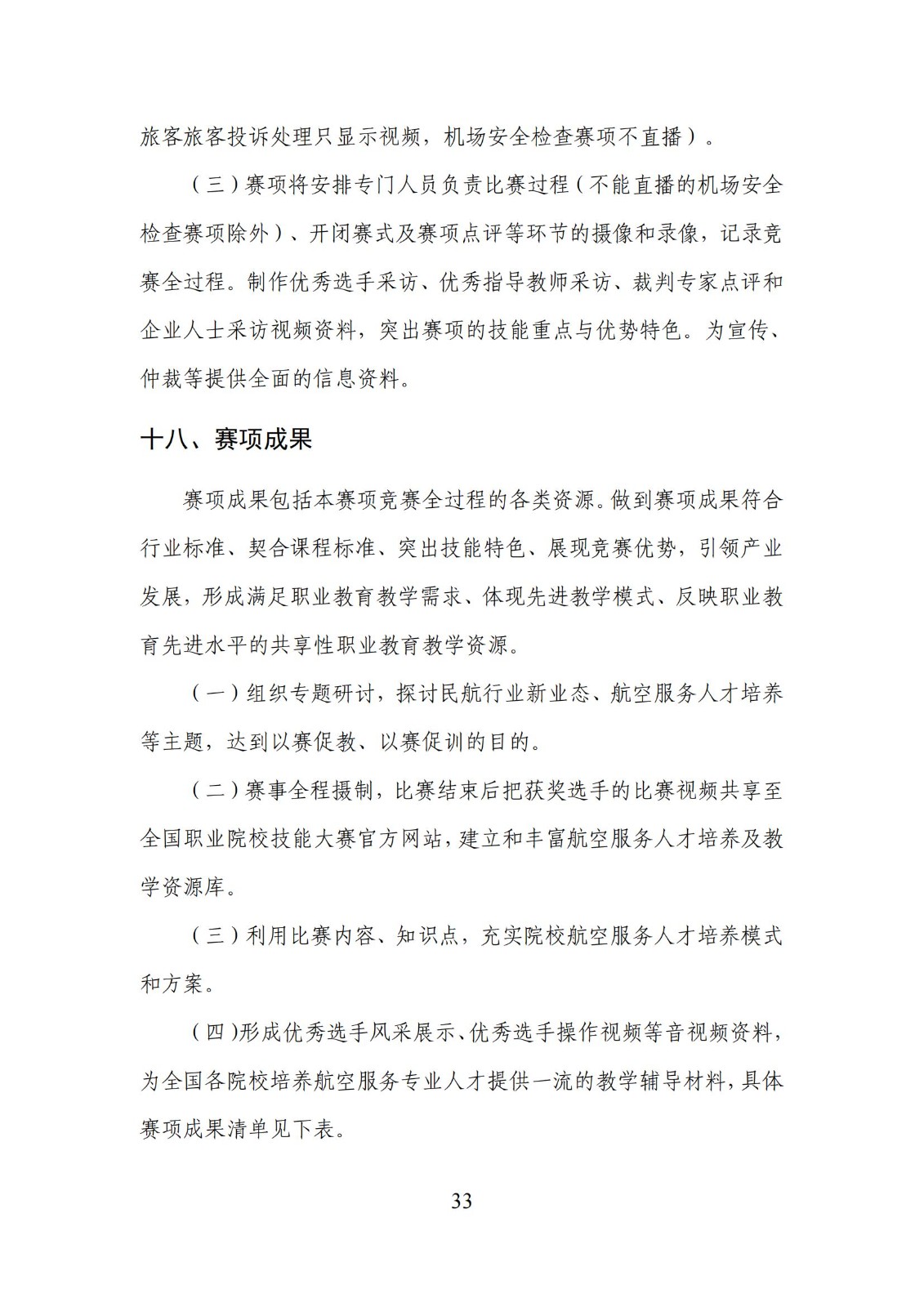 旅客旅客投诉处理只显示视频，机场安全检查赛项不直播）。

（三）赛项将安排专门人员负责比赛过程（不能直播的机场安全检查赛项除外）、开闭赛式及赛项点评等环节的摄像和录像，记录竞赛全过程。制作优秀选手采访、优秀指导教师采访、裁判专家点评和企业人士采访视频资料，突出赛项的技能重点与优势特色。为宣传、仲裁等提供全面的信息资料。

十八、赛项成果

赛项成果包括本赛项竞赛全过程的各类资源。做到赛项成果符合行业标准、契合课程标准、突出技能特色、展现竞赛优势，引领产业发展，形成满足职业教育教学需求、体现先进教学模式、反映职业教育先进水平的共享性职业教育教学资源。

（一）组织专题研讨，探讨民航行业新业态、航空服务人才培养等主题，达到以赛促教、以赛促训的目的。

（二）赛事全程摄制，比赛结束后把获奖选手的比赛视频共享至全国职业院校技能大赛官方网站，建立和丰富航空服务人才培养及教学资源库。

（三）利用比赛内容、知识点，充实院校航空服务人才培养模式和方案。

（四）形成优秀选手风采展示、优秀选手操作视频等音视频资料，为全国各院校培养航空服务专业人才提供一流的教学辅导材料，具体赛项成果清单见下表。

33